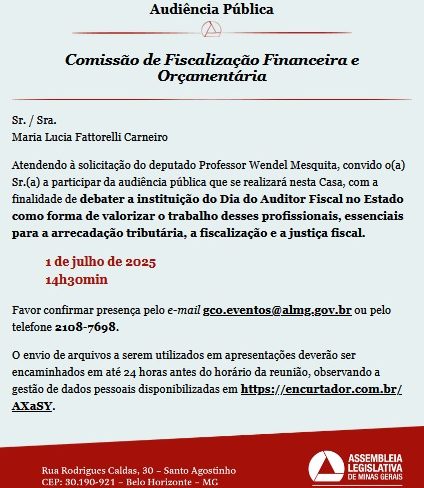 Audiência Pública

Comissão de Fiscalização Financeira e Orçamentária

Sr. / Sra.
Maria Lucia Fattorelli Carneiro

Atendendo à solicitação do deputado Professor Wendel Mesquita, convido o(a) Sr.(a) a participar da audiência pública que se realizará nesta Casa, com a finalidade de debater a instituição do Dia do Auditor Fiscal no Estado como forma de valorizar o trabalho desses profissionais, essenciais para a arrecadação tributária, a fiscalização e a justiça fiscal.

1 de julho de 2025
14h30min

Favor confirmar presença pelo e-mail gco.eventos@almg.gov.br ou pelo telefone 2108-7698.

O envio de arquivos a serem utilizados em apresentações deverão ser encaminhados em até 24 horas antes do horário da reunião, observando a gestão de dados pessoais disponibilizadas em https://encurtador.com.br/AXaSY.

Rua Rodrigues Caldas, 30 – Santo Agostinho
CEP: 30.190-921 – Belo Horizonte – MG

ASSEMBLEIA LEGISLATIVA DE MINAS GERAIS